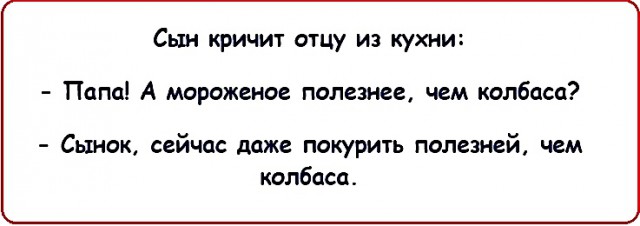 Сын кричит отцу из кухни:

- Папа! А мороженое полезнее, чем колбаса?

- Сынок, сейчас даже покурить полезней, чем колбаса.